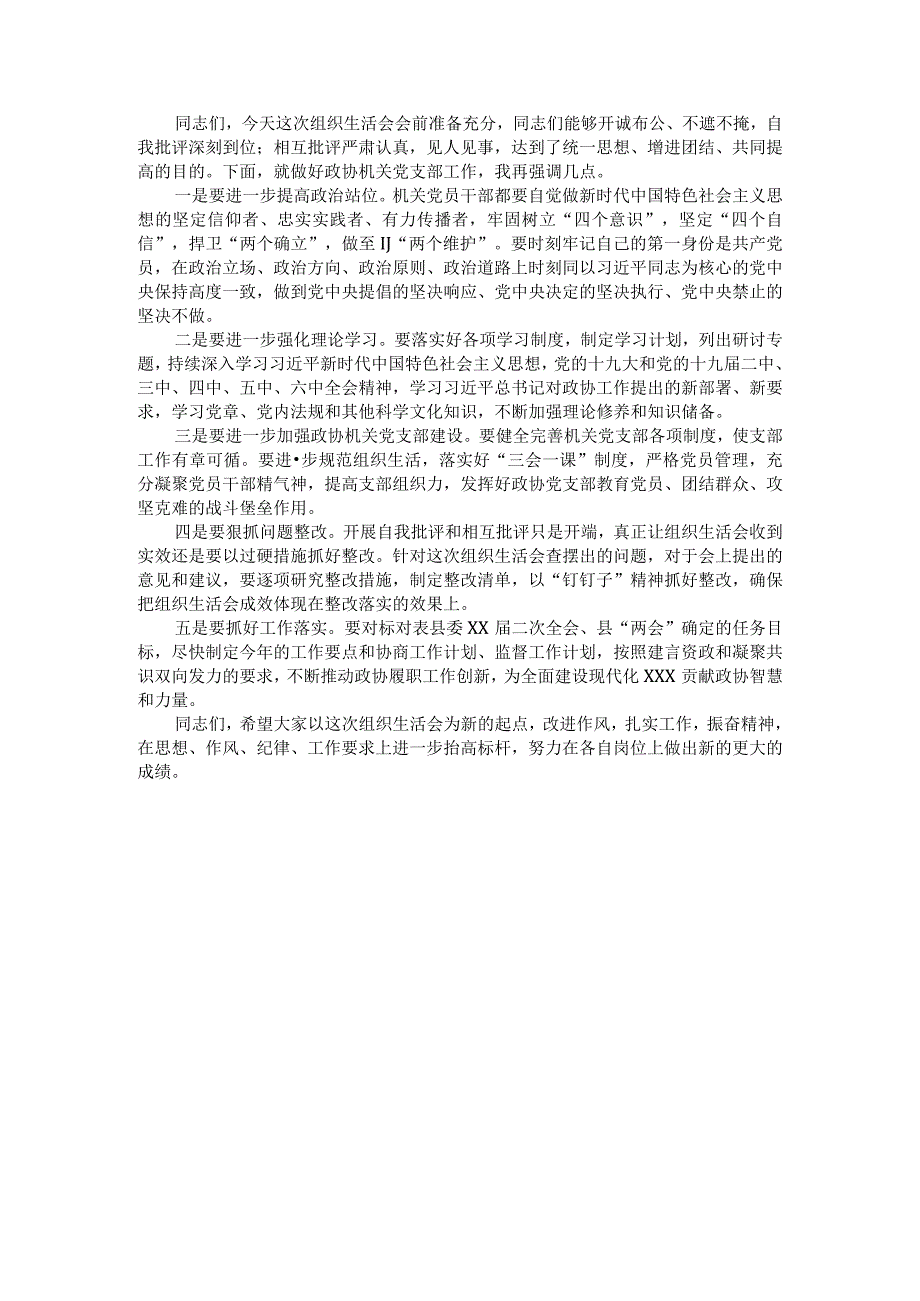 同志们，今天这次组织生活会会前准备充分，同志们能够开诚布公、不遮不掩，自我批评深刻到位；相互批评严肃认真，见人见事，达到了统一思想、增进团结、共同提高的目的。下面，就做好政协机关党支部工作，我再强调几点。

一是要进一步提高政治站位。机关党员干部都要自觉做新时代中国特色社会主义思想的坚定信仰者、忠实实践者、有力传播者，牢固树立“四个意识”，坚定“四个自信”，捍卫“两个确立”，做至IJ“两个维护”。要时刻牢记自己的第一身份是共产党员，在政治立场、政治方向、政治原则、政治道路上时刻同以习近平同志为核心的党中央保持高度一致，做到党中央提倡的坚决响应、党中央决定的坚决执行、党中央禁止的坚决不做。

二是要进一步强化理论学习。要落实好各项学习制度，制定学习计划，列出研讨专题，持续深入学习习近平新时代中国特色社会主义思想，党的十九大和党的十九届二中、三中、四中、五中、六中全会精神，学习习近平总书记对政协工作提出的新部署、新要求，学习党章、党内法规和其他科学文化知识，不断加强理论修养和知识储备。

三是要进一步加强政协机关党支部建设。要健全完善机关党支部各项制度，使支部工作有章可循。要进•步规范组织生活，落实好“三会一课”制度，严格党员管理，充分凝聚党员干部精气神，提高支部组织力，发挥好政协党支部教育党员、团结群众、攻坚克难的战斗堡垒作用。

四是要狠抓问题整改。开展自我批评和相互批评只是开端，真正让组织生活会收到实效还是要以过硬措施抓好整改。针对这次组织生活会查摆出的问题，对于会上提出的意见和建议，要逐项研究整改措施，制定整改清单，以“钉钉子”精神抓好整改，确保把组织生活会成效体现在整改落实的效果上。

五是要抓好工作落实。要对标对表县委XX届二次全会、县“两会”确定的任务目标，尽快制定今年的工作要点和协商工作计划、监督工作计划，按照建言资政和凝聚共识双向发力的要求，不断推动政协履职工作创新，为全面建设现代化XXX贡献政协智慧和力量。

同志们，希望大家以这次组织生活会为新的起点，改进作风，扎实工作，振奋精神，在思想、作风、纪律、工作要求上进一步抬高标杆，努力在各自岗位上做出新的更大的成绩。